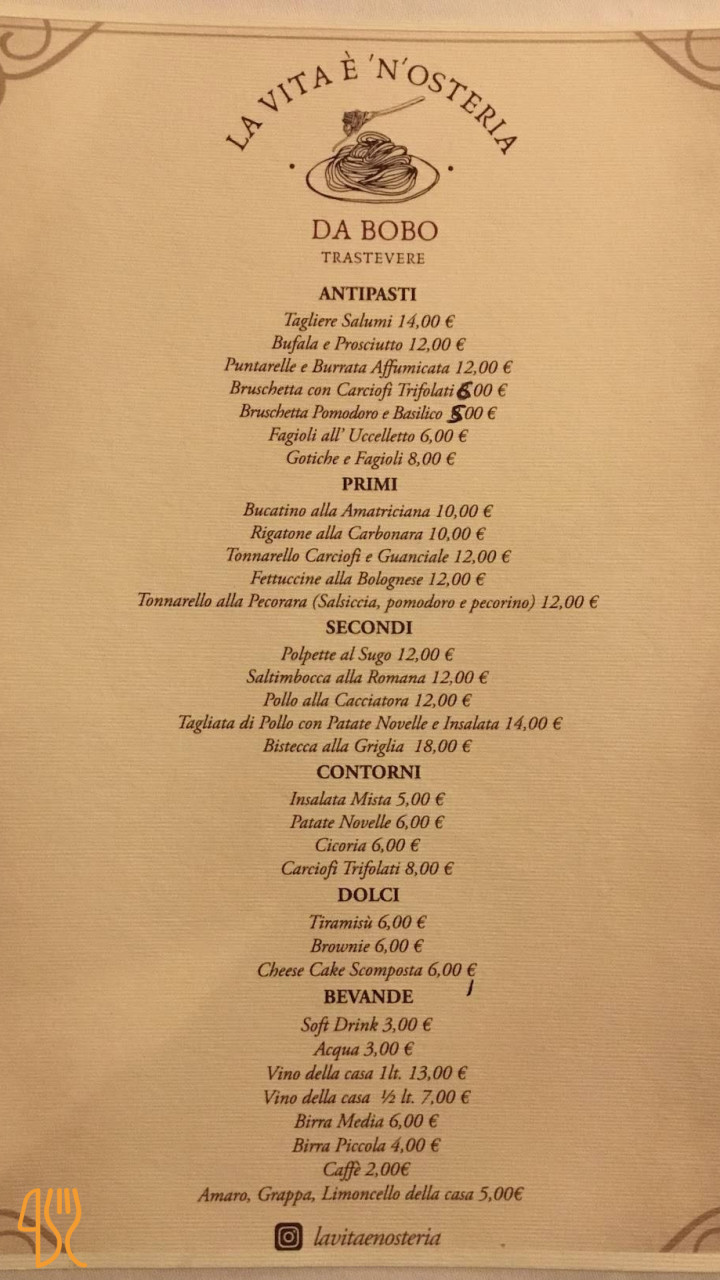 LA VITA È 'N'OSTERIA

DA BOBO
TRASTEVERE

ANTIPASTI
Tagliere Salumi 14,00 €
Bufala e Prosciutto 12,00 €
Puntarelle e Burrata Affumicata 12,00 €
Bruschetta con Carciofi Trifolati 6,00 €
Bruschetta Pomodoro e Basilico 5,00 €
Fagioli all' Uccelletto 6,00 €
Gotiche e Fagioli 8,00 €

PRIMI
Bucatino alla Amatriciana 10,00 €
Rigatone alla Carbonara 10,00 €
Tonnarello Carciofi e Guanciale 12,00 €
Fettuccine alla Bolognese 12,00 €
Tonnarello alla Pecorara (Salsiccia, pomodoro e pecorino) 12,00 €

SECONDI
Polpette al Sugo 12,00 €
Saltimbocca alla Romana 12,00 €
Pollo alla Cacciatora 12,00 €
Tagliata di Pollo con Patate Novelle e Insalata 14,00 €
Bistecca alla Griglia 18,00 €

CONTORNI
Insalata Mista 5,00 €
Patate Novelle 6,00 €
Cicoria 6,00 €
Carciofi Trifolati 8,00 €

DOLCI
Tiramisù 6,00 €
Brownie 6,00 €
Cheese Cake Scomposta 6,00 €

BEVANDE
Soft Drink 3,00 €
Acqua 3,00 €
Vino della casa 1lt. 13,00 €
Vino della casa ½ lt. 7,00 €
Birra Media 6,00 €
Birra Piccola 4,00 €
Caffè 2,00€
Amaro, Grappa, Limoncello della casa 5,00€

lavitaenosteria